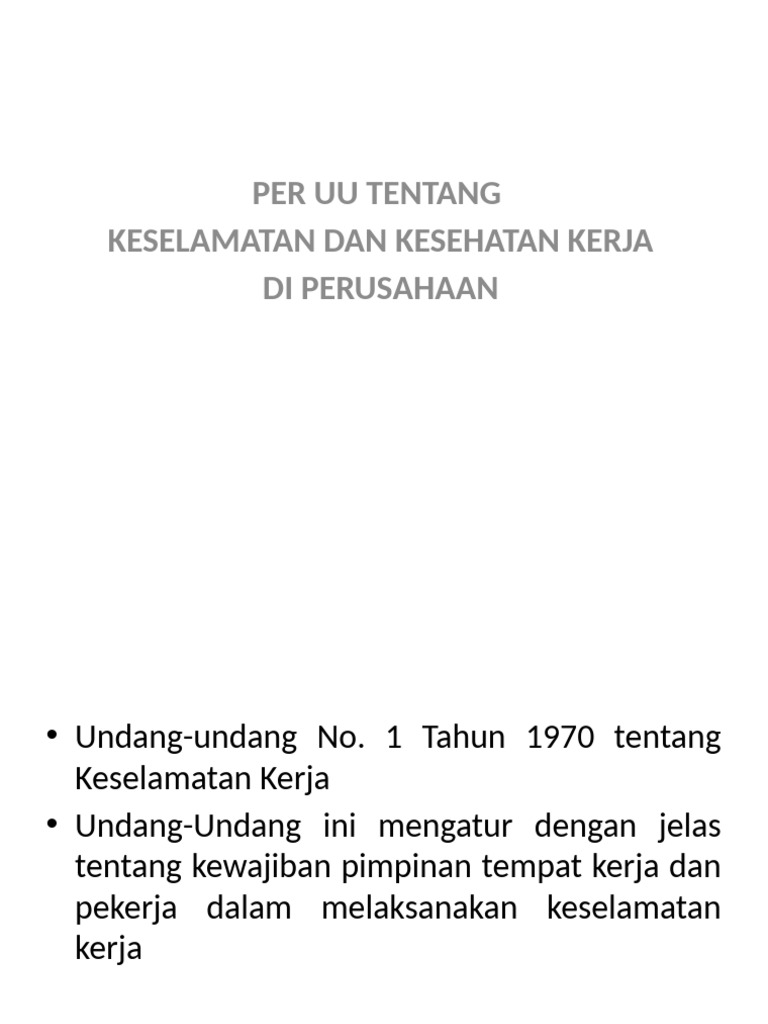 PER UU TENTANG
KESELAMATAN DAN KESEHATAN KERJA
DI PERUSAHAAN

• Undang-undang No. 1 Tahun 1970 tentang Keselamatan Kerja
• Undang-Undang ini mengatur dengan jelas tentang kewajiban pimpinan tempat kerja dan pekerja dalam melaksanakan keselamatan kerja